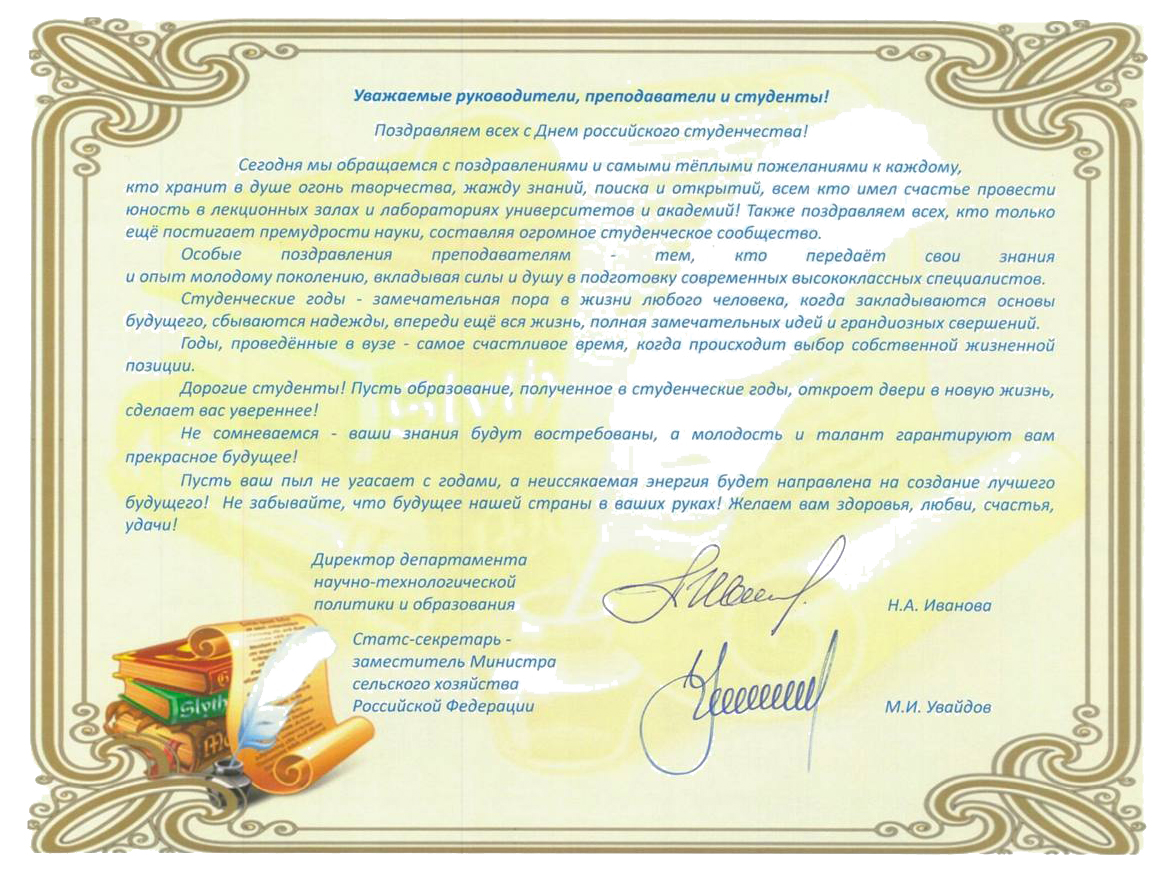 Уважаемые руководители, преподаватели и студенты!

Поздравляем всех с Днем российского студенчества!

Сегодня мы обращаемся с поздравлениями и самыми тёплыми пожеланиями к каждому, кто хранит в душе огонь творчества, жажду знаний, поиска и открытий, всем кто имел счастье провести юность в лекционных залах и лабораториях университетов и академий! Также поздравляем всех, кто только ещё постигает премудрости науки, составляя огромное студенческое сообщество.

Особые поздравления преподавателям - тем, кто передаёт свои знания и опыт молодому поколению, вкладывая силы и душу в подготовку современных высококлассных специалистов.

Студенческие годы - замечательная пора в жизни любого человека, когда закладываются основы будущего, сбываются надежды, впереди ещё вся жизнь, полная замечательных идей и грандиозных свершений.

Годы, проведённые в вузе - самое счастливое время, когда происходит выбор собственной жизненной позиции.

Дорогие студенты! Пусть образование, полученное в студенческие годы, откроет двери в новую жизнь, сделает вас увереннее!

Не сомневаемся - ваши знания будут востребованы, а молодость и талант гарантируют вам прекрасное будущее!

Пусть ваш пыл не угасает с годами, а неиссякаемая энергия будет направлена на создание лучшего будущего! Не забывайте, что будущее нашей страны в ваших руках! Желаем вам здоровья, любви, счастья, удачи!

Директор департамента научно-технологической политики и образования Н.А. Иванова

Статс-секретарь - заместитель Министра сельского хозяйства Российской Федерации М.И. Увайдов